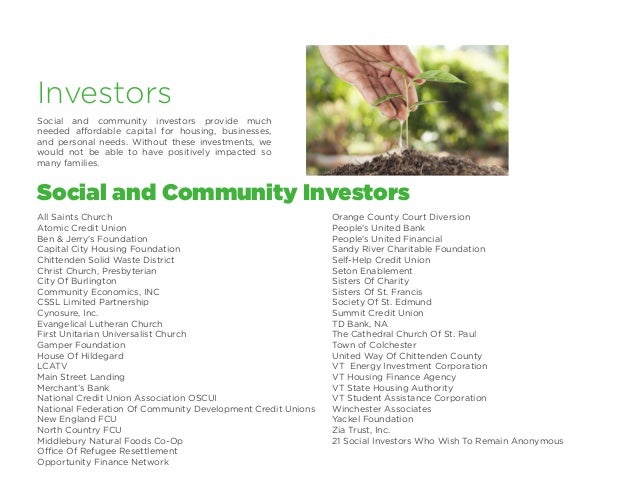 Investors

Social and community investors provide much needed affordable capital for housing, businesses, and personal needs. Without these investments, we would not be able to have positively impacted so many families.

Social and Community Investors

All Saints Church
Atomic Credit Union
Ben & Jerry's Foundation
Capital City Housing Foundation
Chittenden Solid Waste District
Christ Church, Presbyterian
City Of Burlington
Community Economics, INC
CSSL Limited Partnership
Cynosure, Inc.
Evangelical Lutheran Church
First Unitarian Universalist Church
Gamper Foundation
House Of Hildegard
LCATV
Main Street Landing
Merchant's Bank
National Credit Union Association OSCUI
National Federation Of Community Development Credit Unions
New England FCU
North Country FCU
Middlebury Natural Foods Co-Op
Office Of Refugee Resettlement
Opportunity Finance Network

Orange County Court Diversion
People's United Bank
People's United Financial
Sandy River Charitable Foundation
Self-Help Credit Union
Seton Enablement
Sisters Of Charity
Sisters Of St. Francis
Society Of St. Edmund
Summit Credit Union
TD Bank, NA
The Cathedral Church Of St. Paul
Town of Colchester
United Way Of Chittenden County
VT Energy Investment Corporation
VT Housing Finance Agency
VT State Housing Authority
VT Student Assistance Corporation
Winchester Associates
Yackel Foundation
Zia Trust, Inc.
21 Social Investors Who Wish To Remain Anonymous